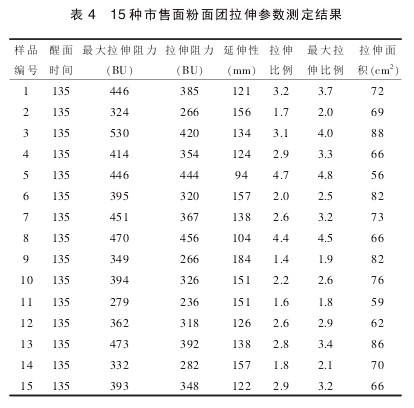 表 4　15种市售面粉面团拉伸参数测定结果

| 样品编号 | 醒面时间 | 最大拉伸阻力(BU) | 拉伸阻力(BU) | 延伸性(mm) | 拉伸比例 | 最大拉伸比例 | 拉伸面积($cm^2$) |
|---|---|---|---|---|---|---|---|
| 1 | 135 | 446 | 385 | 121 | 3.2 | 3.7 | 72 |
| 2 | 135 | 324 | 266 | 156 | 1.7 | 2.0 | 69 |
| 3 | 135 | 530 | 420 | 134 | 3.1 | 4.0 | 88 |
| 4 | 135 | 414 | 354 | 124 | 2.9 | 3.3 | 66 |
| 5 | 135 | 446 | 444 | 94 | 4.7 | 4.8 | 56 |
| 6 | 135 | 395 | 320 | 157 | 2.0 | 2.5 | 82 |
| 7 | 135 | 451 | 367 | 138 | 2.6 | 3.2 | 73 |
| 8 | 135 | 470 | 456 | 104 | 4.4 | 4.5 | 66 |
| 9 | 135 | 349 | 266 | 184 | 1.4 | 1.9 | 82 |
| 10 | 135 | 394 | 326 | 151 | 2.2 | 2.6 | 76 |
| 11 | 135 | 279 | 236 | 151 | 1.6 | 1.8 | 59 |
| 12 | 135 | 362 | 318 | 126 | 2.6 | 2.9 | 62 |
| 13 | 135 | 473 | 392 | 138 | 2.8 | 3.4 | 86 |
| 14 | 135 | 332 | 282 | 157 | 1.8 | 2.1 | 70 |
| 15 | 135 | 393 | 348 | 122 | 2.9 | 3.2 | 66 |